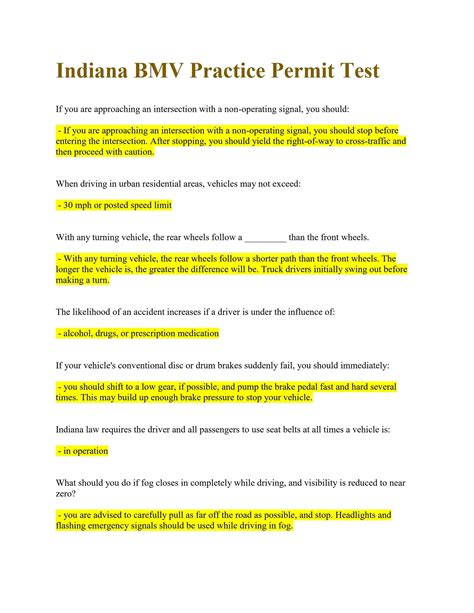 Indiana BMV Practice Permit Test

If you are approaching an intersection with a non-operating signal, you should:

- If you are approaching an intersection with a non-operating signal, you should stop before entering the intersection. After stopping, you should yield the right-of-way to cross-traffic and then proceed with caution.

When driving in urban residential areas, vehicles may not exceed:

- 30 mph or posted speed limit

With any turning vehicle, the rear wheels follow a _________ than the front wheels.

- With any turning vehicle, the rear wheels follow a shorter path than the front wheels. The longer the vehicle is, the greater the difference will be. Truck drivers initially swing out before making a turn.

The likelihood of an accident increases if a driver is under the influence of:

- alcohol, drugs, or prescription medication

If your vehicle's conventional disc or drum brakes suddenly fail, you should immediately:

- you should shift to a low gear, if possible, and pump the brake pedal fast and hard several times. This may build up enough brake pressure to stop your vehicle.

Indiana law requires the driver and all passengers to use seat belts at all times a vehicle is:

- in operation

What should you do if fog closes in completely while driving, and visibility is reduced to near zero?

- you are advised to carefully pull as far off the road as possible, and stop. Headlights and flashing emergency signals should be used while driving in fog.